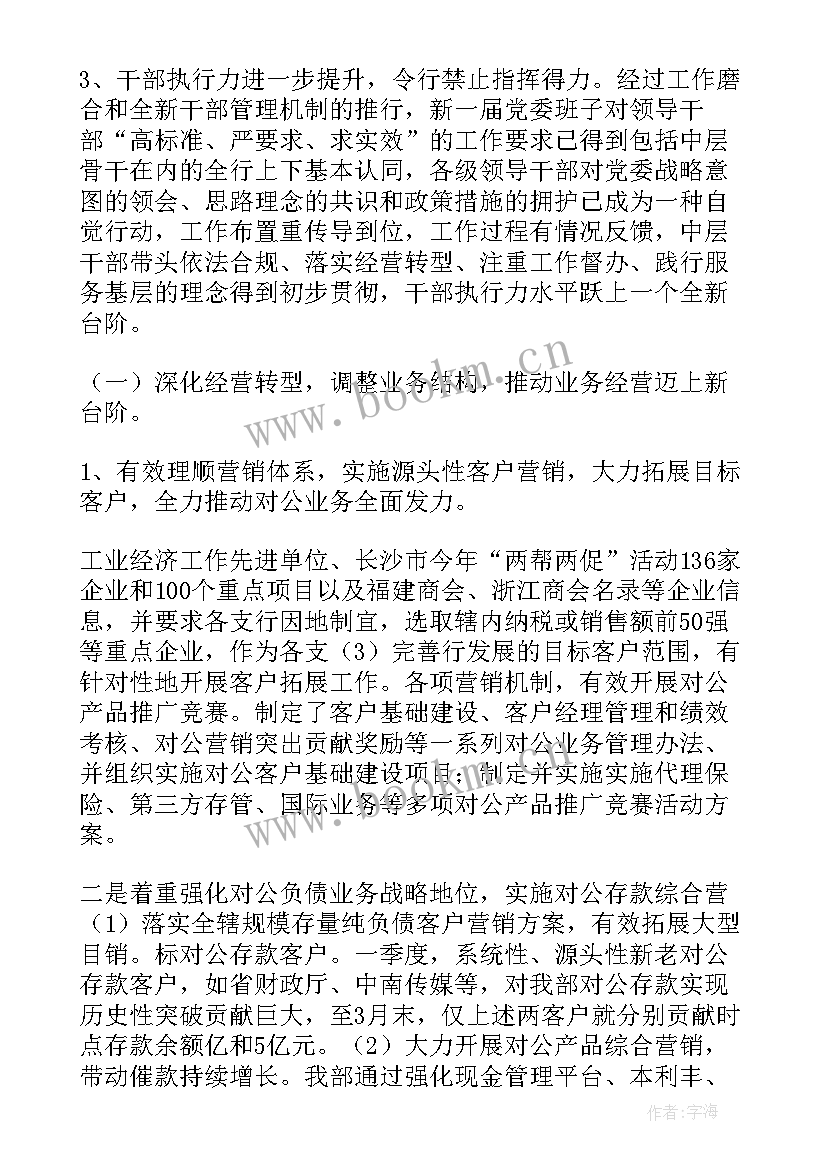 3、干部执行力进一步提升，令行禁止指挥得力。经过工作磨合和全新干部管理机制的推行，新一届党委班子对领导干部“高标准、严要求、求实效”的工作要求已得到包括中层骨干在内的全行上下基本认同，各级领导干部对党委战略意图的领会、思路理念的共识和政策措施的拥护已成为一种自觉行动，工作布置重传导到位，工作过程有情况反馈，中层干部带头依法合规、落实经营转型、注重工作督办、践行服务基层的理念得到初步贯彻，干部执行力水平跃上一个全新台阶。

（一）深化经营转型，调整业务结构，推动业务经营迈上新台阶。

1、有效理顺营销体系，实施源头性客户营销，大力拓展目标客户，全力推动对公业务全面发力。

工业经济工作先进单位、长沙市今年“两帮两促”活动136家企业和100个重点项目以及福建商会、浙江商会名录等企业信息，并要求各支行因地制宜，选取辖内纳税或销售额前50强等重点企业，作为各支（3）完善行发展的目标客户范围，有针对性地开展客户拓展工作。各项营销机制，有效开展对公产品推广竞赛。制定了客户基础建设、客户经理管理和绩效考核、对公营销突出贡献奖励等一系列对公业务管理办法、并组织实施对公客户基础建设项目；制定并实施实施代理保险、第三方存管、国际业务等多项对公产品推广竞赛活动方案。

二是着重强化对公负债业务战略地位，实施对公存款综合营（1）落实全辖规模存量纯负债客户营销方案，有效拓展大型目销。标对公存款客户。一季度，系统性、源头性新老对公存款客户，如省财政厅、中南传媒等，对我部对公存款实现历史性突破贡献巨大，至3月末，仅上述两客户就分别贡献时点存款余额亿和5亿元。（2）大力开展对公产品综合营销，带动催款持续增长。我部通过强化现金管理平台、本利丰、

www.bookm.cn

作者：宇海